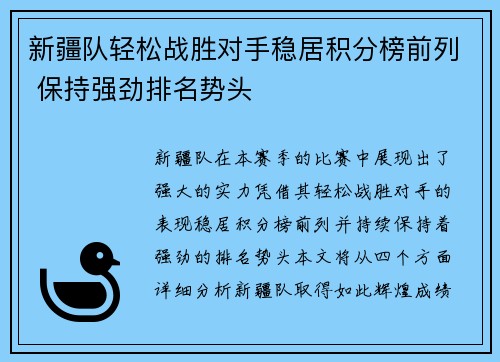 新疆队轻松战胜对手稳居积分榜前列 保持强劲排名势头

新疆队在本赛季的比赛中展现出了强大的实力凭借其轻松战胜对手的表现稳居积分榜前列并持续保持着强劲的排名势头本文将从四个方面详细分析新疆队取得如此辉煌成绩